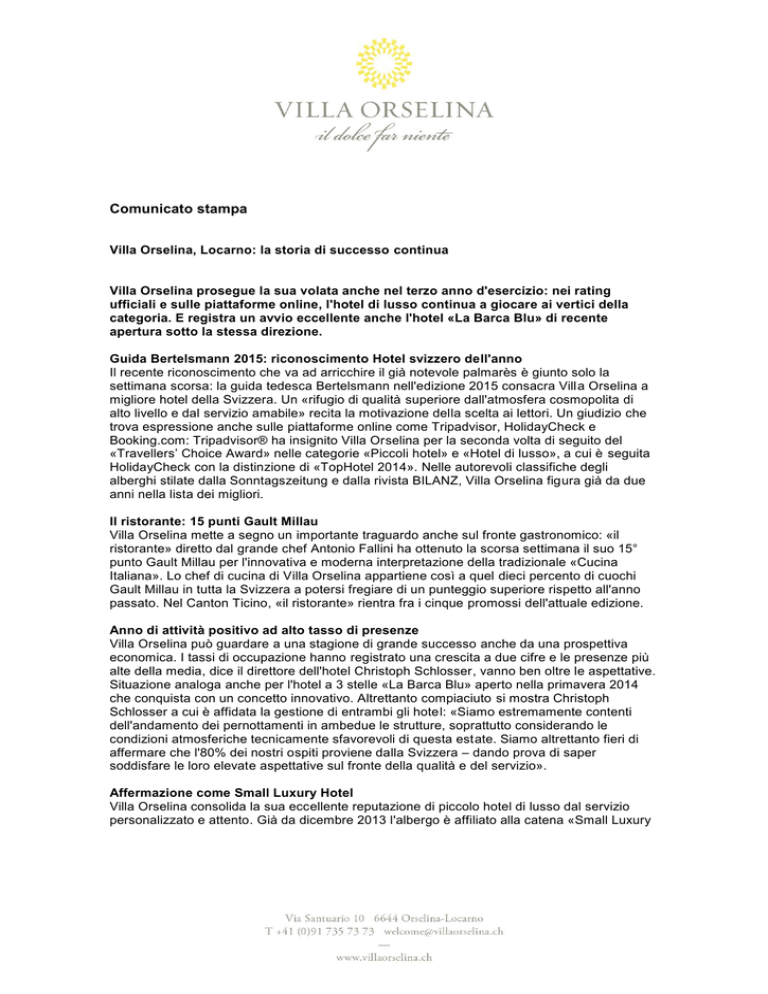 VILLA ORSELINA
il dolce far niente

Comunicato stampa

Villa Orselina, Locarno: la storia di successo continua

Villa Orselina prosegue la sua volata anche nel terzo anno d'esercizio: nei rating ufficiali e sulle piattaforme online, l'hotel di lusso continua a giocare ai vertici della categoria. E registra un avvio eccellente anche l'hotel «La Barca Blu» di recente apertura sotto la stessa direzione.

Guida Bertelsmann 2015: riconoscimento Hotel svizzero dell'anno
Il recente riconoscimento che va ad arricchire il già notevole palmarès è giunto solo la settimana scorsa: la guida tedesca Bertelsmann nell'edizione 2015 consacra Villa Orselina a migliore hotel della Svizzera. Un «rifugio di qualità superiore dall'atmosfera cosmopolita di alto livello e dal servizio amabile» recita la motivazione della scelta ai lettori. Un giudizio che trova espressione anche sulle piattaforme online come Tripadvisor, HolidayCheck e Booking.com: Tripadvisor® ha insignito Villa Orselina per la seconda volta di seguito del «Travellers' Choice Award» nelle categorie «Piccoli hotel» e «Hotel di lusso», a cui è seguita HolidayCheck con la distinzione di «TopHotel 2014». Nelle autorevoli classifiche degli alberghi stilate dalla Sonntagszeitung e dalla rivista BILANZ, Villa Orselina figura già da due anni nella lista dei migliori.

Il ristorante: 15 punti Gault Millau
Villa Orselina mette a segno un importante traguardo anche sul fronte gastronomico: «il ristorante» diretto dal grande chef Antonio Fallini ha ottenuto la scorsa settimana il suo 15° punto Gault Millau per l'innovativa e moderna interpretazione della tradizionale «Cucina Italiana». Lo chef di cucina di Villa Orselina appartiene così a quel dieci percento di cuochi Gault Millau in tutta la Svizzera a potersi fregiare di un punteggio superiore rispetto all'anno passato. Nel Canton Ticino, «il ristorante» rientra fra i cinque promossi dell'attuale edizione.

Anno di attività positivo ad alto tasso di presenze
Villa Orselina può guardare a una stagione di grande successo anche da una prospettiva economica. I tassi di occupazione hanno registrato una crescita a due cifre e le presenze più alte della media, dice il direttore dell'hotel Christoph Schlosser, vanno ben oltre le aspettative. Situazione analoga anche per l'hotel a 3 stelle «La Barca Blu» aperto nella primavera 2014 che conquista con un concetto innovativo. Altrettanto compiaciuto si mostra Christoph Schlosser a cui è affidata la gestione di entrambi gli hotel: «Siamo estremamente contenti dell'andamento dei pernottamenti in ambedue le strutture, soprattutto considerando le condizioni atmosferiche tecnicamente sfavorevoli di questa estate. Siamo altrettanto fieri di affermare che l'80% dei nostri ospiti proviene dalla Svizzera – dando prova di saper soddisfare le loro elevate aspettative sul fronte della qualità e del servizio».

Affermazione come Small Luxury Hotel
Villa Orselina consolida la sua eccellente reputazione di piccolo hotel di lusso dal servizio personalizzato e attento. Già da dicembre 2013 l'albergo è affiliato alla catena «Small Luxury

Via Santuario 10 6644 Orselina-Locarno
T +41 (0)91 735 73 73 welcome@villaorselina.ch
—
www.villaorselina.ch